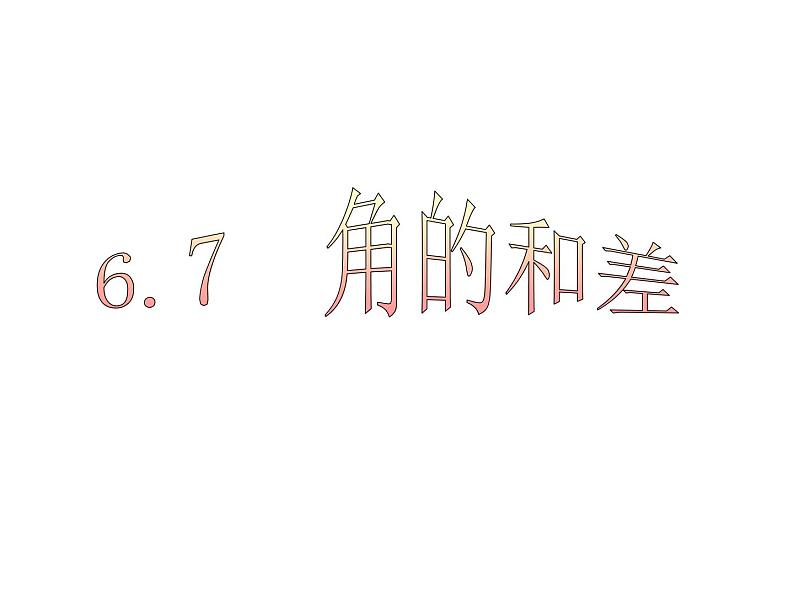 6.7 角的和差